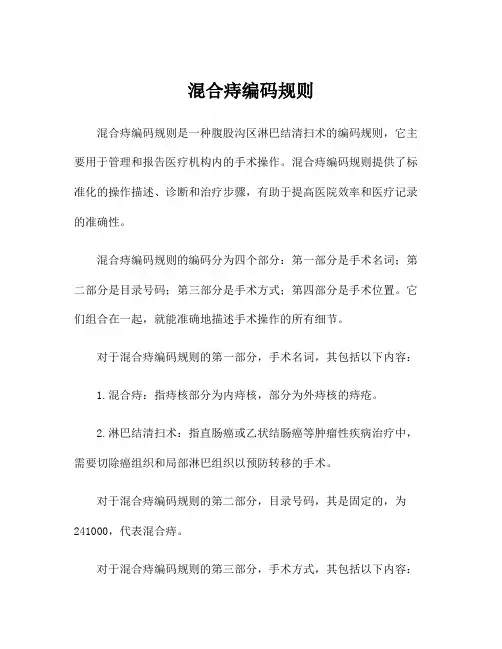 混合痔编码规则

混合痔编码规则是一种腹股沟区淋巴结清扫术的编码规则，它主要用于管理和报告医疗机构内的手术操作。混合痔编码规则提供了标准化的操作描述、诊断和治疗步骤，有助于提高医院效率和医疗记录的准确性。

混合痔编码规则的编码分为四个部分：第一部分是手术名词；第二部分是目录号码；第三部分是手术方式；第四部分是手术位置。它们组合在一起，就能准确地描述手术操作的所有细节。

对于混合痔编码规则的第一部分，手术名词，其包括以下内容：

1. 混合痔：指痔核部分为内痔核，部分为外痔核的痔疮。

2. 淋巴结清扫术：指直肠癌或乙状结肠癌等肿瘤性疾病治疗中，需要切除癌组织和局部淋巴组织以预防转移的手术。

对于混合痔编码规则的第二部分，目录号码，其是固定的，为241000，代表混合痔。

对于混合痔编码规则的第三部分，手术方式，其包括以下内容：